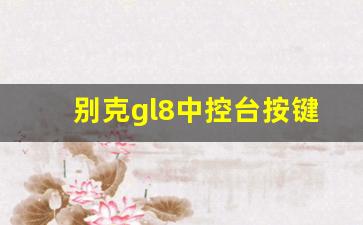 别克gl8中控台按键